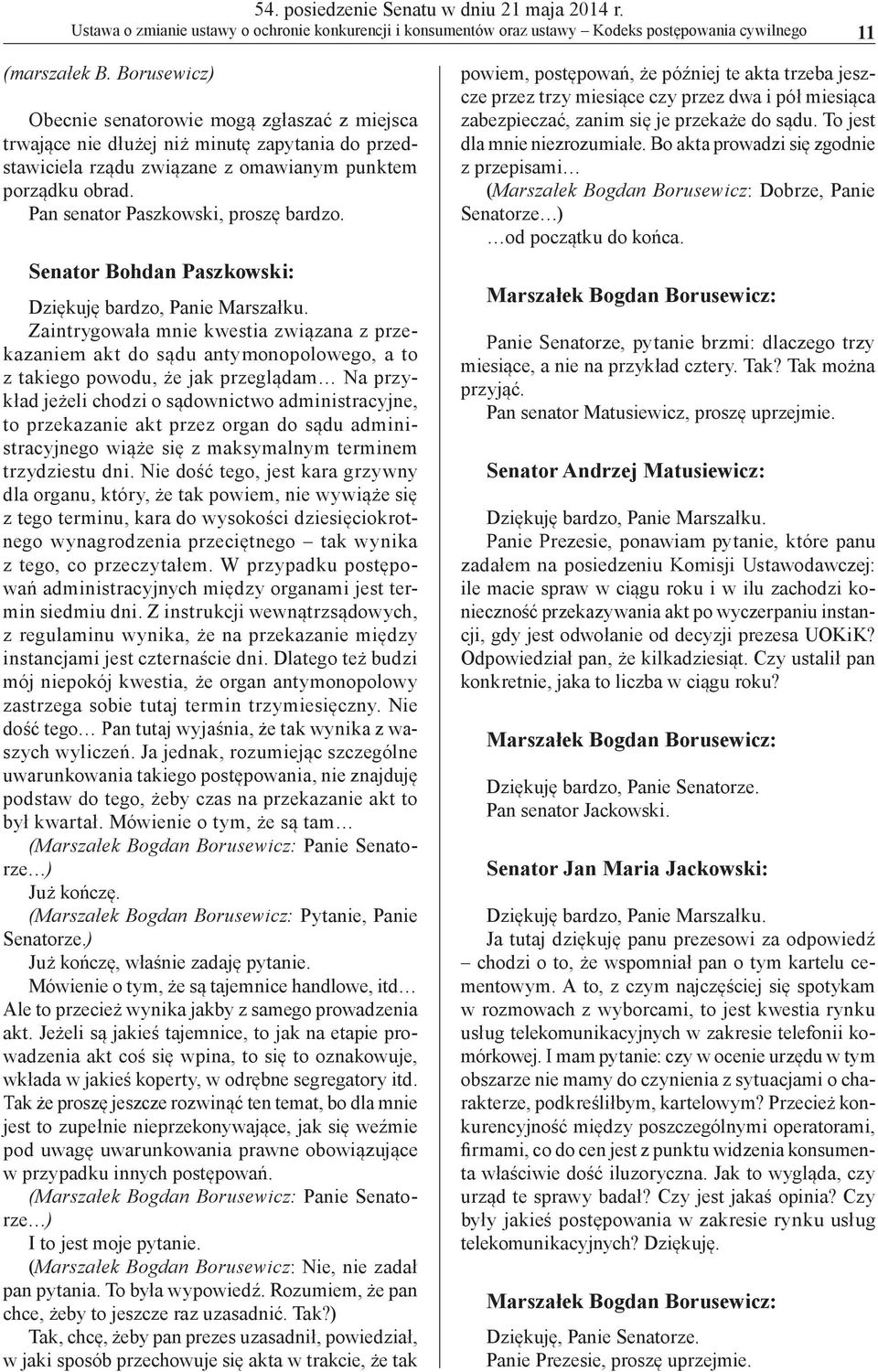 54. posiedzenie Senatu w dniu 21 maja 2014 r.
Ustawa o zmianie ustawy o ochronie konkurencji i konsumentów oraz ustawy – Kodeks postępowania cywilnego 11

(marszałek B. Borusewicz)

Obecnie senatorowie mogą zgłaszać z miejsca trwające nie dłużej niż minutę zapytania do przedstawiciela rządu związane z omawianym punktem porządku obrad.
Pan senator Paszkowski, proszę bardzo.

Senator Bohdan Paszkowski:

Dziękuję bardzo, Panie Marszałku.
Zaintrygowała mnie kwestia związana z przekazaniem akt do sądu antymonopolowego, a to z takiego powodu, że jak przeglądam… Na przykład jeżeli chodzi o sądownictwo administracyjne, to przekazanie akt przez organ do sądu administracyjnego wiąże się z maksymalnym terminem trzydziestu dni. Nie dość tego, jest kara grzywny dla organu, który, że tak powiem, nie wywiąże się z tego terminu, kara do wysokości dziesięciokrotnego wynagrodzenia przeciętnego – tak wynika z tego, co przeczytałem. W przypadku postępowań administracyjnych między organami jest termin siedmiu dni. Z instrukcji wewnątrzsądowych, z regulaminu wynika, że na przekazanie między instancjami jest czternaście dni. Dlatego też budzi mój niepokój kwestia, że organ antymonopolowy zastrzega sobie tutaj termin trzymiesięczny. Nie dość tego… Pan tutaj wyjaśnia, że tak wynika z waszych wyliczeń. Ja jednak, rozumiejąc szczególne uwarunkowania takiego postępowania, nie znajduję podstaw do tego, żeby czas na przekazanie akt to był kwartał. Mówienie o tym, że są tam…
(Marszałek Bogdan Borusewicz: Panie Senatorze…)
Już kończę.
(Marszałek Bogdan Borusewicz: Pytanie, Panie Senatorze.)
Już kończę, właśnie zadaję pytanie.
Mówienie o tym, że są tajemnice handlowe, itd… Ale to przecież wynika jakby z samego prowadzenia akt. Jeżeli są jakieś tajemnice, to jak na etapie prowadzenia akt coś się wpina, to się to oznakowuje, wkłada w jakieś koperty, w odrębne segregatory itd. Tak że proszę jeszcze rozwinąć ten temat, bo dla mnie jest to zupełnie nieprzekonywające, jak się weźmie pod uwagę uwarunkowania prawne obowiązujące w przypadku innych postępowań.
(Marszałek Bogdan Borusewicz: Panie Senatorze…)
I to jest moje pytanie.
(Marszałek Bogdan Borusewicz: Nie, nie zadał pan pytania. To była wypowiedź. Rozumiem, że pan chce, żeby to jeszcze raz uzasadnić. Tak?)
Tak, chcę, żeby pan prezes uzasadnił, powiedział, w jaki sposób przechowuje się akta w trakcie, że tak powiem, postępowań, że później te akta trzeba jeszcze przez trzy miesiące czy przez dwa i pół miesiąca zabezpieczać, zanim się je przekaże do sądu. To jest dla mnie niezrozumiałe. Bo akta prowadzi się zgodnie z przepisami…
(Marszałek Bogdan Borusewicz: Dobrze, Panie Senatorze…)
…od początku do końca.

Marszałek Bogdan Borusewicz:

Panie Senatorze, pytanie brzmi: dlaczego trzy miesiące, a nie na przykład cztery. Tak? Tak można przyjąć.
Pan senator Matusiewicz, proszę uprzejmie.

Senator Andrzej Matusiewicz:

Dziękuję bardzo, Panie Marszałku.
Panie Prezesie, ponawiam pytanie, które panu zadałem na posiedzeniu Komisji Ustawodawczej: ile macie spraw w ciągu roku i w ilu zachodzi konieczność przekazywania akt po wyczerpaniu instancji, gdy jest odwołanie od decyzji prezesa UOKiK? Odpowiedział pan, że kilkadziesiąt. Czy ustalił pan konkretnie, jaka to liczba w ciągu roku?

Marszałek Bogdan Borusewicz:

Dziękuję bardzo, Panie Senatorze.
Pan senator Jackowski.

Senator Jan Maria Jackowski:

Dziękuję bardzo, Panie Marszałku.
Ja tutaj dziękuję panu prezesowi za odpowiedź – chodzi o to, że wspomniał pan o tym kartelu cementowym. A to, z czym najczęściej się spotykam w rozmowach z wyborcami, to jest kwestia rynku usług telekomunikacyjnych w zakresie telefonii komórkowej. I mam pytanie: czy w ocenie urzędu w tym obszarze nie mamy do czynienia z sytuacjami o charakterze, podkreśliłbym, kartelowym? Przecież konkurencyjność między poszczególnymi operatorami, firmami, co do cen jest z punktu widzenia konsumenta właściwie dość iluzoryczna. Jak to wygląda, czy urząd te sprawy badał? Czy jest jakaś opinia? Czy były jakieś postępowania w zakresie rynku usług telekomunikacyjnych? Dziękuję.

Marszałek Bogdan Borusewicz:

Dziękuję, Panie Senatorze.
Panie Prezesie, proszę uprzejmie.